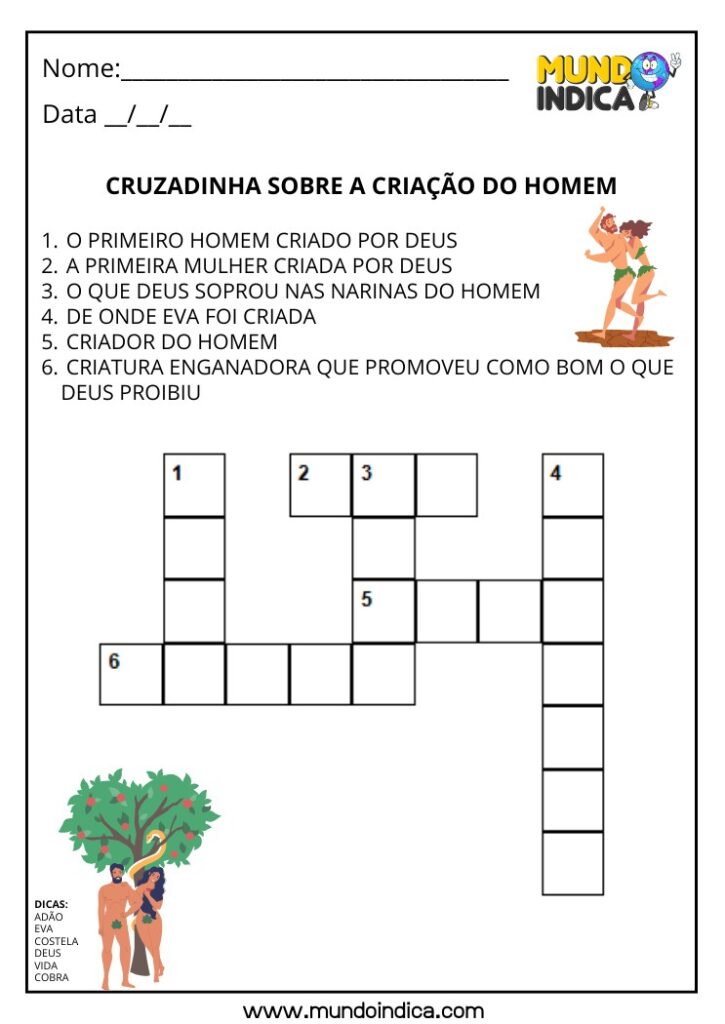 Nome:____

Data ____/____/____

MUNDO INDICA

CRUZADINHA SOBRE A CRIAÇÃO DO HOMEM

1. O PRIMEIRO HOMEM CRIADO POR DEUS
2. A PRIMEIRA MULHER CRIADA POR DEUS
3. O QUE DEUS SOPROU NAS NARINAS DO HOMEM
4. DE ONDE EVA FOI CRIADA
5. CRIADOR DO HOMEM
6. CRIATURA ENGANADORA QUE PROMOVEU COMO BOM O QUE DEUS PROIBIU

1
2
3
4
5
6

DICAS:
ADÃO
EVA
COSTELA
DEUS
VIDA
COBRA

www.mundoindica.com